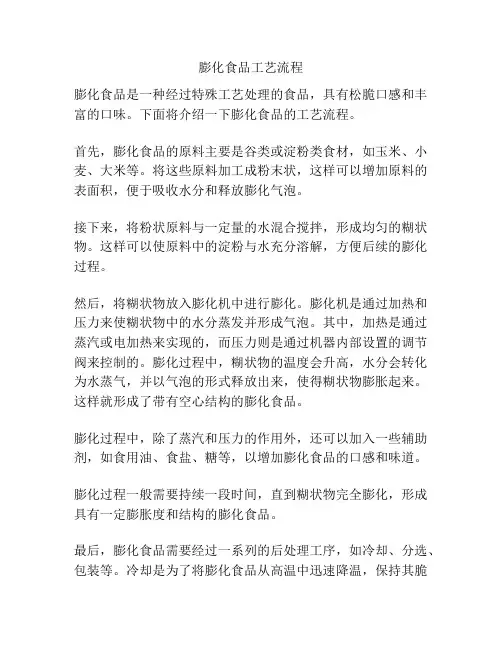 膨化食品工艺流程

膨化食品是一种经过特殊工艺处理的食品，具有松脆口感和丰富的口味。下面将介绍一下膨化食品的工艺流程。

首先，膨化食品的原料主要是谷类或淀粉类食材，如玉米、小麦、大米等。将这些原料加工成粉末状，这样可以增加原料的表面积，便于吸收水分和释放膨化气泡。

接下来，将粉状原料与一定量的水混合搅拌，形成均匀的糊状物。这样可以使原料中的淀粉与水充分溶解，方便后续的膨化过程。

然后，将糊状物放入膨化机中进行膨化。膨化机是通过加热和压力来使糊状物中的水分蒸发并形成气泡。其中，加热是通过蒸汽或电加热来实现的，而压力则是通过机器内部设置的调节阀来控制的。膨化过程中，糊状物的温度会升高，水分会转化为水蒸气，并以气泡的形式释放出来，使得糊状物膨胀起来。这样就形成了带有空心结构的膨化食品。

膨化过程中，除了蒸汽和压力的作用外，还可以加入一些辅助剂，如食用油、食盐、糖等，以增加膨化食品的口感和味道。

膨化过程一般需要持续一段时间，直到糊状物完全膨化，形成具有一定膨胀度和结构的膨化食品。

最后，膨化食品需要经过一系列的后处理工序，如冷却、分选、包装等。冷却是为了将膨化食品从高温中迅速降温，保持其脆